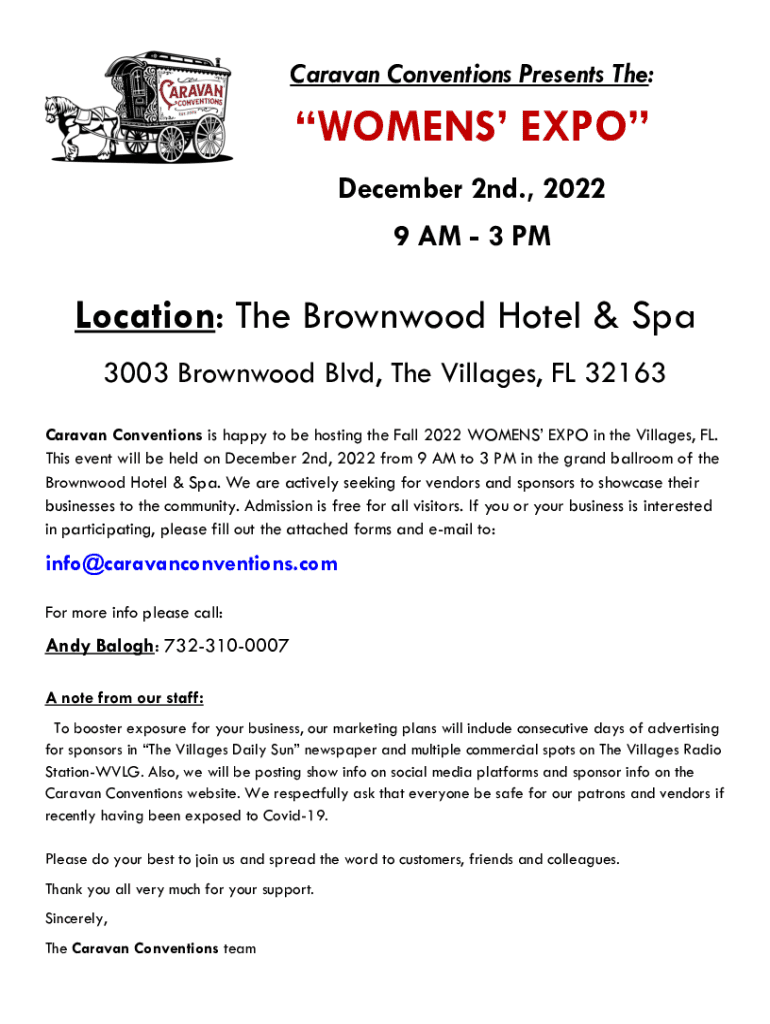 CARAVAN CONVENTIONS

Caravan Conventions Presents The:

“WOMENS’ EXPO”

December 2nd., 2022

9 AM - 3 PM

Location: The Brownwood Hotel & Spa

3003 Brownwood Blvd, The Villages, FL 32163

Caravan Conventions is happy to be hosting the Fall 2022 WOMENS’ EXPO in the Villages, FL. This event will be held on December 2nd, 2022 from 9 AM to 3 PM in the grand ballroom of the Brownwood Hotel & Spa. We are actively seeking for vendors and sponsors to showcase their businesses to the community. Admission is free for all visitors. If you or your business is interested in participating, please fill out the attached forms and e-mail to:

info@caravanconventions.com

For more info please call:

Andy Balogh: 732-310-0007

A note from our staff:

To booster exposure for your business, our marketing plans will include consecutive days of advertising for sponsors in “The Villages Daily Sun” newspaper and multiple commercial spots on The Villages Radio Station-WVLG. Also, we will be posting show info on social media platforms and sponsor info on the Caravan Conventions website. We respectfully ask that everyone be safe for our patrons and vendors if recently having been exposed to Covid-19.

Please do your best to join us and spread the word to customers, friends and colleagues.

Thank you all very much for your support.

Sincerely,

The Caravan Conventions team